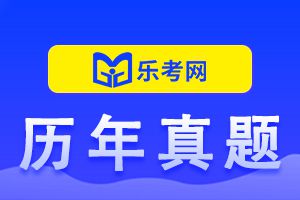 乐考网

历年真题